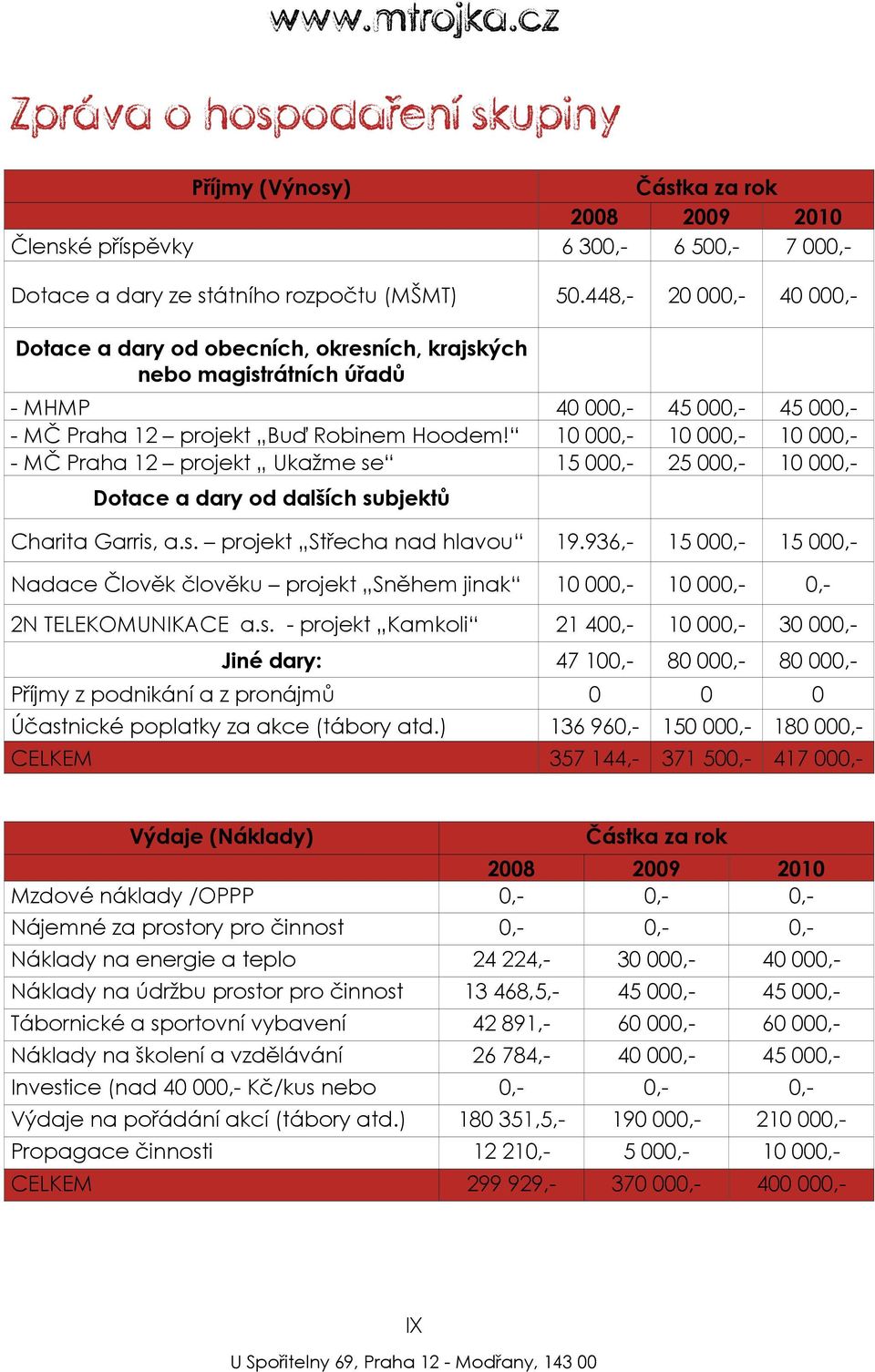 www.mtrojka.cz

Zpráva o hospodaření skupiny

| Příjmy (Výnosy) | Částka za rok | | |
|---|---|---|---|
| | 2008 | 2009 | 2010 |
| Členské příspěvky | 6 300,- | 6 500,- | 7 000,- |
| Dotace a dary ze státního rozpočtu (MŠMT) | 50.448,- | 20 000,- | 40 000,- |
| Dotace a dary od obecních, okresních, krajských nebo magistrátních úřadů | | | |
| - MHMP | 40 000,- | 45 000,- | 45 000,- |
| - MČ Praha 12 – projekt „Buď Robinem Hoodem!“ | 10 000,- | 10 000,- | 10 000,- |
| - MČ Praha 12 – projekt „ Ukažme se“ | 15 000,- | 25 000,- | 10 000,- |
| Dotace a dary od dalších subjektů | | | |
| Charita Garris, a.s. – projekt „Střecha nad hlavou“ | 19.936,- | 15 000,- | 15 000,- |
| Nadace Člověk člověku – projekt „Sněhem jinak“ | 10 000,- | 10 000,- | 0,- |
| 2N TELEKOMUNIKACE a.s. - projekt „Kamkoli“ | 21 400,- | 10 000,- | 30 000,- |
| Jiné dary: | 47 100,- | 80 000,- | 80 000,- |
| Příjmy z podnikání a z pronájmů | 0 | 0 | 0 |
| Účastnické poplatky za akce (tábory atd.) | 136 960,- | 150 000,- | 180 000,- |
| CELKEM | 357 144,- | 371 500,- | 417 000,- |

| Výdaje (Náklady) | Částka za rok | | |
|---|---|---|---|
| | 2008 | 2009 | 2010 |
| Mzdové náklady /OPPP | 0,- | 0,- | 0,- |
| Nájemné za prostory pro činnost | 0,- | 0,- | 0,- |
| Náklady na energie a teplo | 24 224,- | 30 000,- | 40 000,- |
| Náklady na údržbu prostor pro činnost | 13 468,5,- | 45 000,- | 45 000,- |
| Tábornické a sportovní vybavení | 42 891,- | 60 000,- | 60 000,- |
| Náklady na školení a vzdělávání | 26 784,- | 40 000,- | 45 000,- |
| Investice (nad 40 000,- Kč/kus nebo | 0,- | 0,- | 0,- |
| Výdaje na pořádání akcí (tábory atd.) | 180 351,5,- | 190 000,- | 210 000,- |
| Propagace činnosti | 12 210,- | 5 000,- | 10 000,- |
| CELKEM | 299 929,- | 370 000,- | 400 000,- |

IX

U Spořitelny 69, Praha 12 - Modřany, 143 00